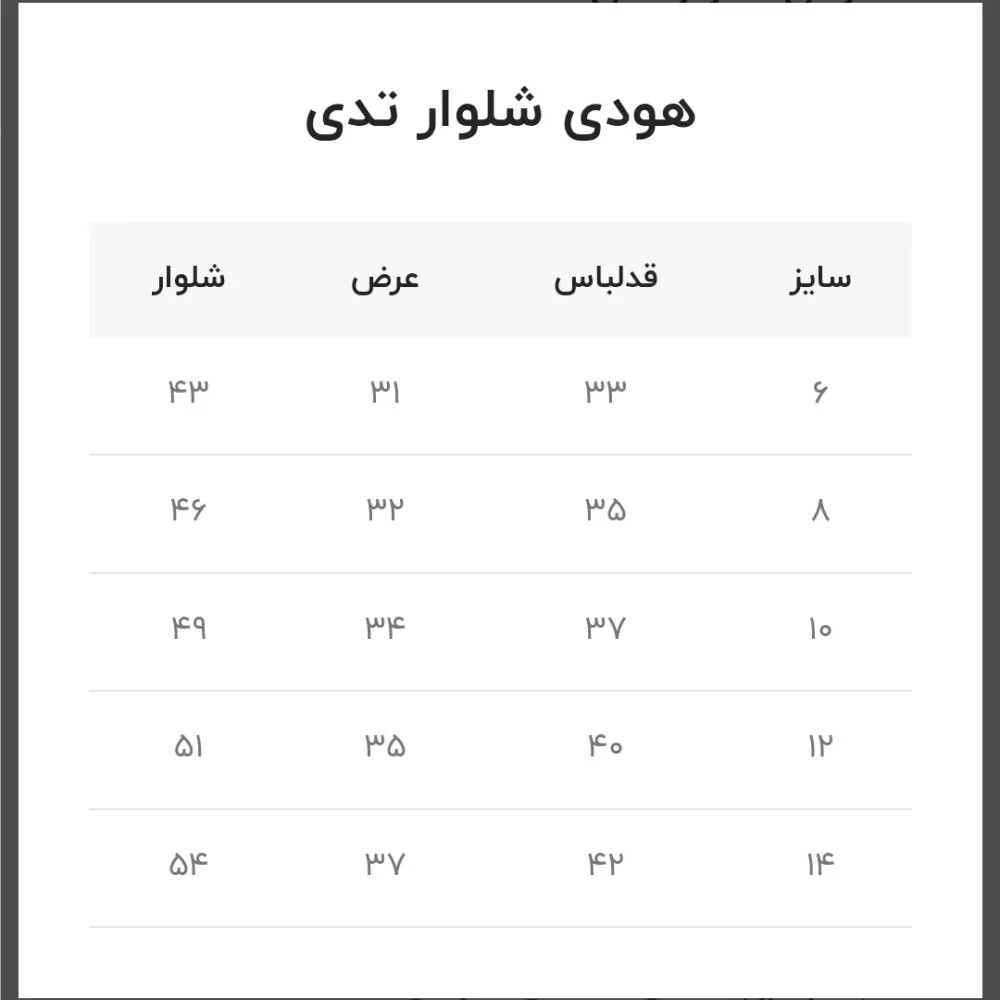 هودی شلوار تدی

| سایز | قدلباس | عرض | شلوار |
|---|---|---|---|
| ۶ | ۳۳ | ۳۱ | ۴۳ |
| ۸ | ۳۵ | ۳۲ | ۴۶ |
| ۱۰ | ۳۷ | ۳۴ | ۴۹ |
| ۱۲ | ۴۰ | ۳۵ | ۵۱ |
| ۱۴ | ۴۲ | ۳۷ | ۵۴ |